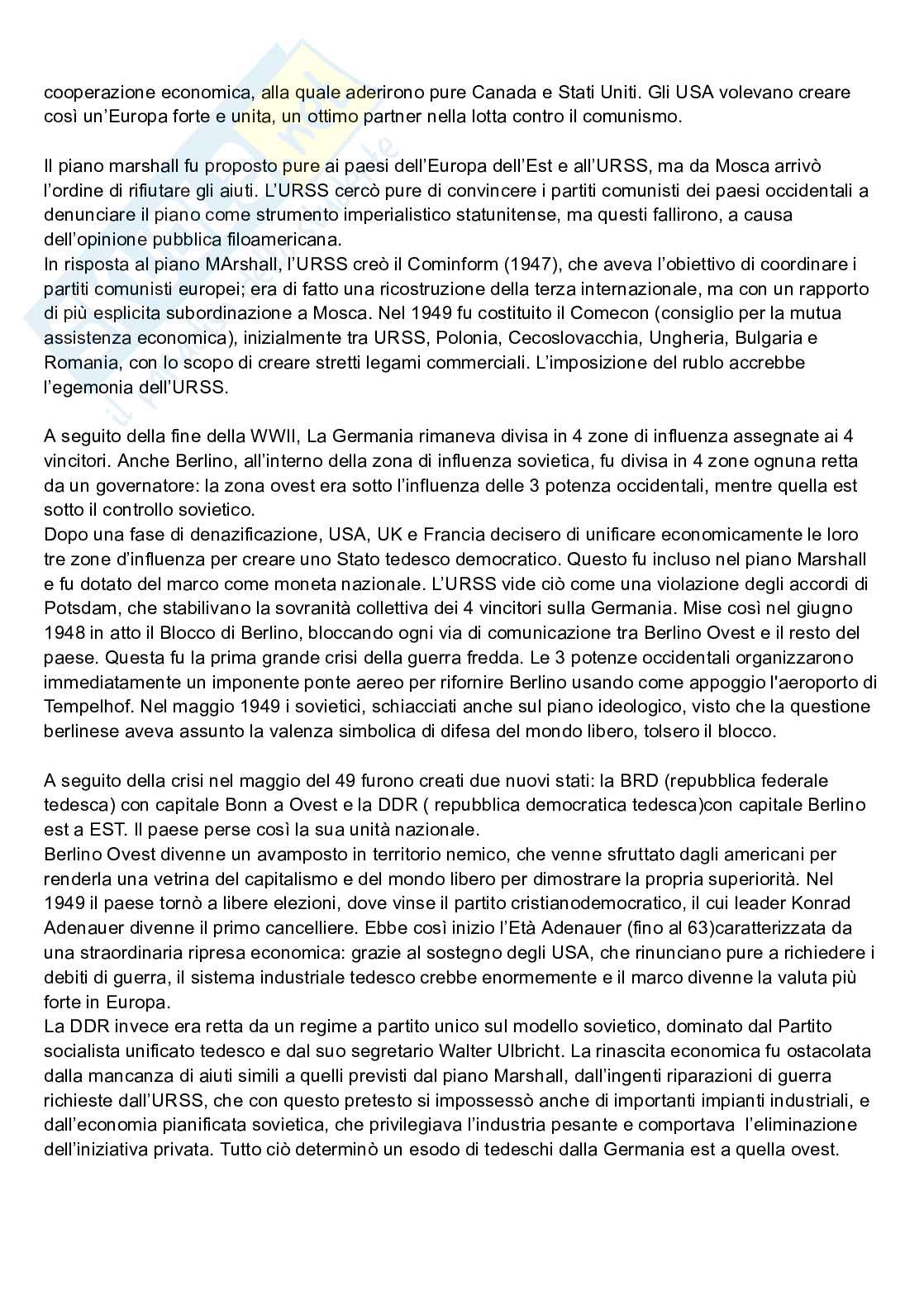 cooperazione economica, alla quale aderirono pure Canada e Stati Uniti. Gli USA volevano creare così un'Europa forte e unita, un ottimo partner nella lotta contro il comunismo.

Il piano marshall fu proposto pure ai paesi dell'Europa dell'Est e all'URSS, ma da Mosca arrivò l'ordine di rifiutare gli aiuti. L'URSS cercò pure di convincere i partiti comunisti dei paesi occidentali a denunciare il piano come strumento imperialistico statunitense, ma questi fallirono, a causa dell'opinione pubblica filoamericana.
In risposta al piano MArshall, l'URSS creò il Cominform (1947), che aveva l'obiettivo di coordinare i partiti comunisti europei; era di fatto una ricostruzione della terza internazionale, ma con un rapporto di più esplicita subordinazione a Mosca. Nel 1949 fu costituito il Comecon (consiglio per la mutua assistenza economica), inizialmente tra URSS, Polonia, Cecoslovacchia, Ungheria, Bulgaria e Romania, con lo scopo di creare stretti legami commerciali. L'imposizione del rublo accrebbe l'egemonia dell'URSS.

A seguito della fine della WWII, La Germania rimaneva divisa in 4 zone di influenza assegnate ai 4 vincitori. Anche Berlino, all'interno della zona di influenza sovietica, fu divisa in 4 zone ognuna retta da un governatore: la zona ovest era sotto l'influenza delle 3 potenza occidentali, mentre quella est sotto il controllo sovietico.
Dopo una fase di denazificazione, USA, UK e Francia decisero di unificare economicamente le loro tre zone d'influenza per creare uno Stato tedesco democratico. Questo fu incluso nel piano Marshall e fu dotato del marco come moneta nazionale. L'URSS vide ciò come una violazione degli accordi di Potsdam, che stabilivano la sovranità collettiva dei 4 vincitori sulla Germania. Mise così nel giugno 1948 in atto il Blocco di Berlino, bloccando ogni via di comunicazione tra Berlino Ovest e il resto del paese. Questa fu la prima grande crisi della guerra fredda. Le 3 potenze occidentali organizzarono immediatamente un imponente ponte aereo per rifornire Berlino usando come appoggio l'aeroporto di Tempelhof. Nel maggio 1949 i sovietici, schiacciati anche sul piano ideologico, visto che la questione berlinese aveva assunto la valenza simbolica di difesa del mondo libero, tolsero il blocco.

A seguito della crisi nel maggio del 49 furono creati due nuovi stati: la BRD (repubblica federale tedesca) con capitale Bonn a Ovest e la DDR ( repubblica democratica tedesca)con capitale Berlino est a EST. Il paese perse così la sua unità nazionale.
Berlino Ovest divenne un avamposto in territorio nemico, che venne sfruttato dagli americani per renderla una vetrina del capitalismo e del mondo libero per dimostrare la propria superiorità. Nel 1949 il paese tornò a libere elezioni, dove vinse il partito cristianodemocratico, il cui leader Konrad Adenauer divenne il primo cancelliere. Ebbe così inizio l'Età Adenauer (fino al 63)caratterizzata da una straordinaria ripresa economica: grazie al sostegno degli USA, che rinunciano pure a richiedere i debiti di guerra, il sistema industriale tedesco crebbe enormemente e il marco divenne la valuta più forte in Europa.
La DDR invece era retta da un regime a partito unico sul modello sovietico, dominato dal Partito socialista unificato tedesco e dal suo segretario Walter Ulbricht. La rinascita economica fu ostacolata dalla mancanza di aiuti simili a quelli previsti dal piano Marshall, dall'ingenti riparazioni di guerra richieste dall'URSS, che con questo pretesto si impossessò anche di importanti impianti industriali, e dall'economia pianificata sovietica, che privilegiava l'industria pesante e comportava l'eliminazione dell'iniziativa privata. Tutto ciò determinò un esodo di tedeschi dalla Germania est a quella ovest.